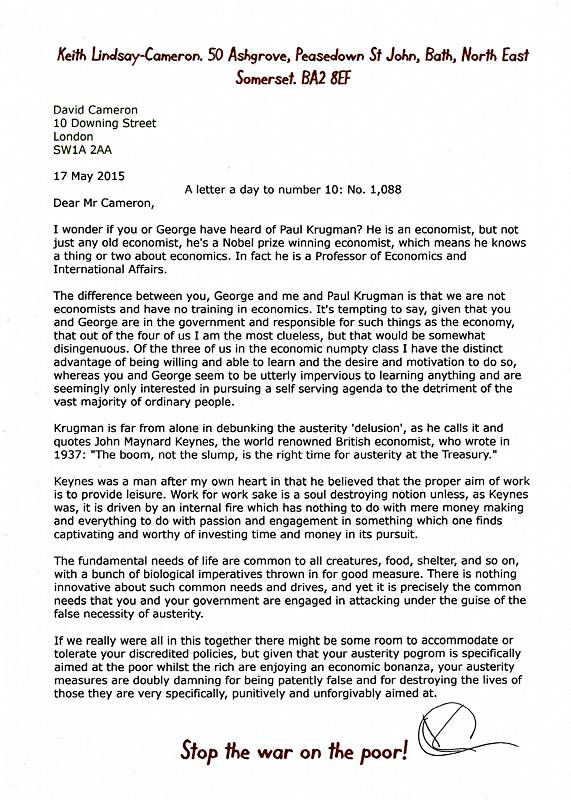 Keith Lindsay-Cameron. 50 Ashgrove, Peasedown St John, Bath, North East Somerset. BA2 8EF

David Cameron
10 Downing Street
London
SW1A 2AA

17 May 2015

A letter a day to number 10: No. 1,088

Dear Mr Cameron,

I wonder if you or George have heard of Paul Krugman? He is an economist, but not just any old economist, he's a Nobel prize winning economist, which means he knows a thing or two about economics. In fact he is a Professor of Economics and International Affairs.

The difference between you, George and me and Paul Krugman is that we are not economists and have no training in economics. It's tempting to say, given that you and George are in the government and responsible for such things as the economy, that out of the four of us I am the most clueless, but that would be somewhat disingenuous. Of the three of us in the economic numpty class I have the distinct advantage of being willing and able to learn and the desire and motivation to do so, whereas you and George seem to be utterly impervious to learning anything and are seemingly only interested in pursuing a self serving agenda to the detriment of the vast majority of ordinary people.

Krugman is far from alone in debunking the austerity 'delusion', as he calls it and quotes John Maynard Keynes, the world renowned British economist, who wrote in 1937: "The boom, not the slump, is the right time for austerity at the Treasury."

Keynes was a man after my own heart in that he believed that the proper aim of work is to provide leisure. Work for work sake is a soul destroying notion unless, as Keynes was, it is driven by an internal fire which has nothing to do with mere money making and everything to do with passion and engagement in something which one finds captivating and worthy of investing time and money in its pursuit.

The fundamental needs of life are common to all creatures, food, shelter, and so on, with a bunch of biological imperatives thrown in for good measure. There is nothing innovative about such common needs and drives, and yet it is precisely the common needs that you and your government are engaged in attacking under the guise of the false necessity of austerity.

If we really were all in this together there might be some room to accommodate or tolerate your discredited policies, but given that your austerity pogrom is specifically aimed at the poor whilst the rich are enjoying an economic bonanza, your austerity measures are doubly damning for being patently false and for destroying the lives of those they are very specifically, punitively and unforgivably aimed at.

Stop the war on the poor!